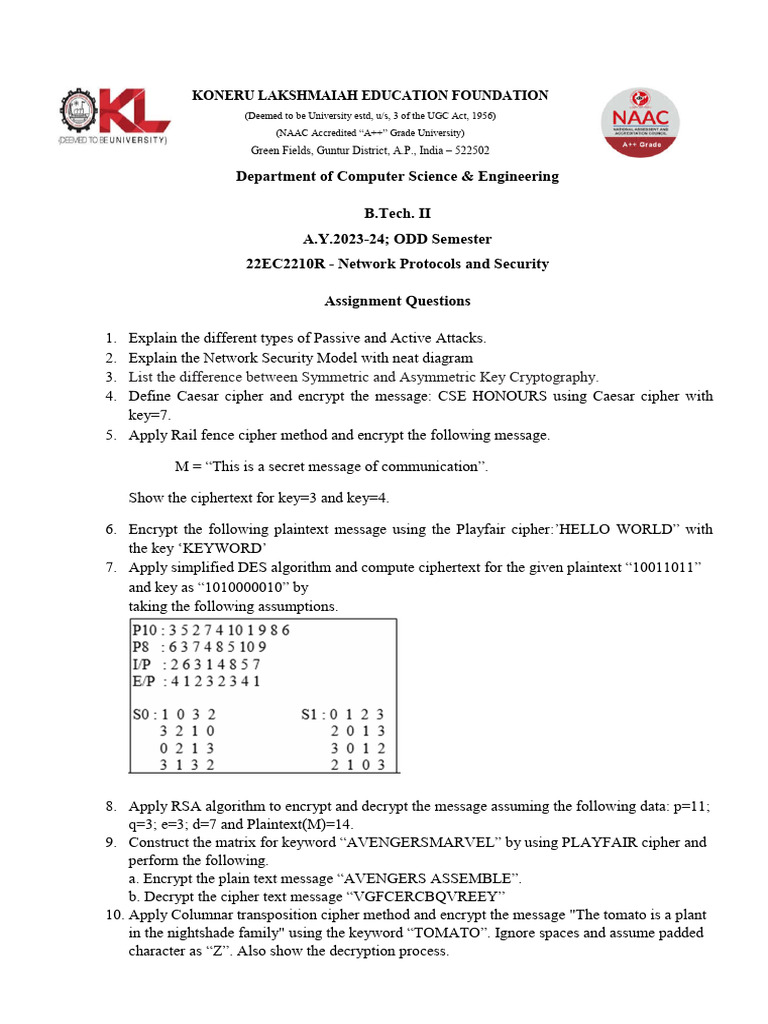 KL
(DEEMED TO BE UNIVERSITY)

KONERU LAKSHMAIAH EDUCATION FOUNDATION
(Deemed to be University estd, u/s, 3 of the UGC Act, 1956)
(NAAC Accredited "A++" Grade University)
Green Fields, Guntur District, A.P., India – 522502

NAAC
NATIONAL ASSESSMENT AND ACCREDITATION COUNCIL
A++ Grade

Department of Computer Science & Engineering

B.Tech. II
A.Y.2023-24; ODD Semester
22EC2210R - Network Protocols and Security

Assignment Questions

1. Explain the different types of Passive and Active Attacks.
2. Explain the Network Security Model with neat diagram
3. List the difference between Symmetric and Asymmetric Key Cryptography.
4. Define Caesar cipher and encrypt the message: CSE HONOURS using Caesar cipher with key=7.
5. Apply Rail fence cipher method and encrypt the following message.

M = "This is a secret message of communication".

Show the ciphertext for key=3 and key=4.

6. Encrypt the following plaintext message using the Playfair cipher:'HELLO WORLD" with the key 'KEYWORD'
7. Apply simplified DES algorithm and compute ciphertext for the given plaintext "10011011" and key as "1010000010" by taking the following assumptions.

P10 : 3 5 2 7 4 10 1 9 8 6
P8 : 6 3 7 4 8 5 10 9
I/P : 2 6 3 1 4 8 5 7
E/P : 4 1 2 3 2 3 4 1

S0 : 1 0 3 2
3 2 1 0
0 2 1 3
3 1 3 2

S1 : 0 1 2 3
2 0 1 3
3 0 1 2
2 1 0 3

8. Apply RSA algorithm to encrypt and decrypt the message assuming the following data: p=11; q=3; e=3; d=7 and Plaintext(M)=14.
9. Construct the matrix for keyword "AVENGERSMARVEL" by using PLAYFAIR cipher and perform the following.
a. Encrypt the plain text message "AVENGERS ASSEMBLE".
b. Decrypt the cipher text message "VGFCERCBQVREEY"
10. Apply Columnar transposition cipher method and encrypt the message "The tomato is a plant in the nightshade family" using the keyword "TOMATO". Ignore spaces and assume padded character as "Z". Also show the decryption process.